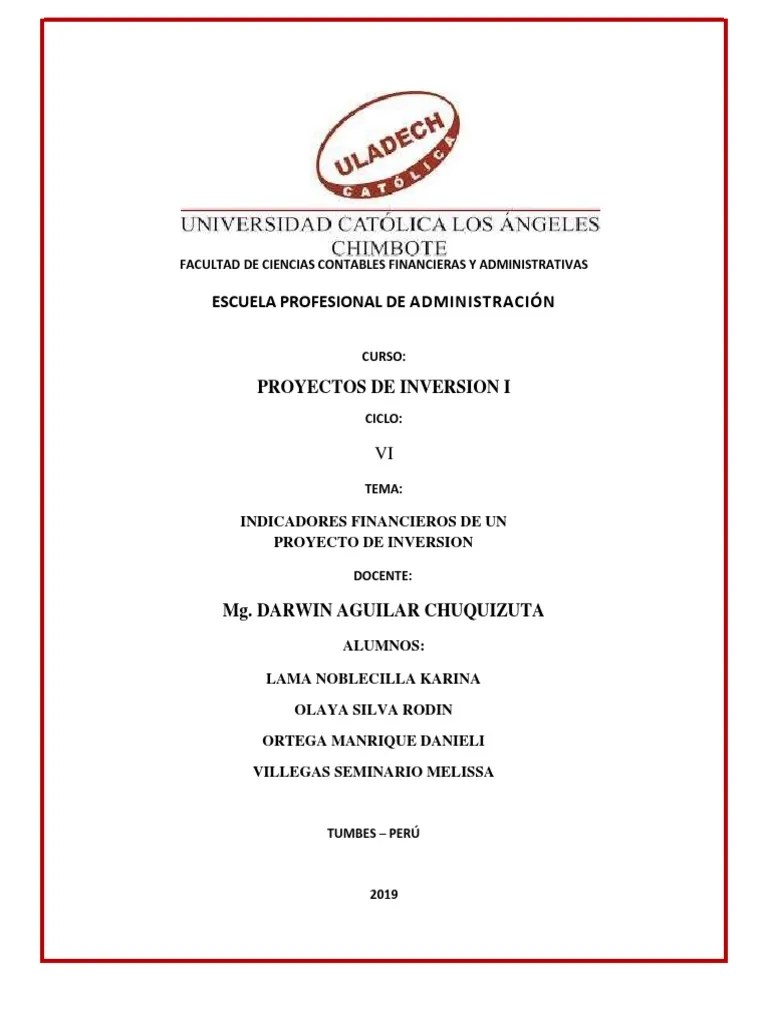 ULADECH
CATÓLICA

UNIVERSIDAD CATÓLICA LOS ÁNGELES CHIMBOTE

FACULTAD DE CIENCIAS CONTABLES FINANCIERAS Y ADMINISTRATIVAS

ESCUELA PROFESIONAL DE ADMINISTRACIÓN

CURSO:

PROYECTOS DE INVERSION I

CICLO:

VI

TEMA:

INDICADORES FINANCIEROS DE UN PROYECTO DE INVERSION

DOCENTE:

Mg. DARWIN AGUILAR CHUQUIZUTA

ALUMNOS:

LAMA NOBLECILLA KARINA

OLAYA SILVA RODIN

ORTEGA MANRIQUE DANIELI

VILLEGAS SEMINARIO MELISSA

TUMBES – PERÚ

2019